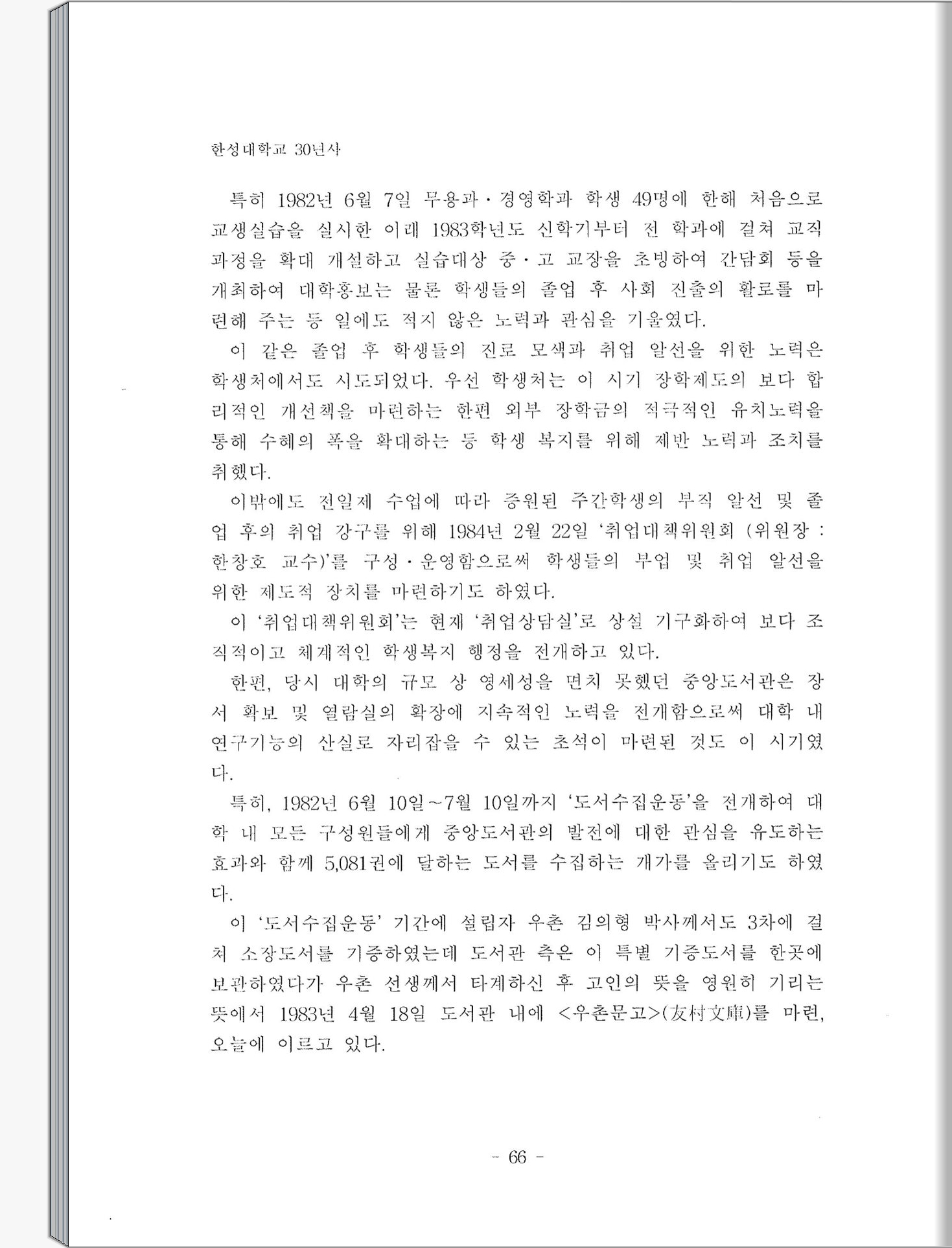 한성대학교 30년사

특히 1982년 6월 7일 무용과·경영학과 학생 49명에 한해 처음으로 교생실습을 실시한 이래 1983학년도 신학기부터 전 학과에 걸쳐 교직과정을 확대 개설하고 실습대상 중·고 교장을 초빙하여 간담회 등을 개최하여 대학홍보는 물론 학생들의 졸업 후 사회 진출의 활로를 마련해 주는 등 일에도 적지 않은 노력과 관심을 기울였다.

이 같은 졸업 후 학생들의 진로 모색과 취업 알선을 위한 노력은 학생처에서도 시도되었다. 우선 학생처는 이 시기 장학제도의 보다 합리적인 개선책을 마련하는 한편 외부 장학금의 적극적인 유치노력을 통해 수혜의 폭을 확대하는 등 학생 복지를 위해 제반 노력과 조치를 취했다.

이밖에도 전일제 수업에 따라 증원된 주간학생의 부직 알선 및 졸업 후의 취업 강구를 위해 1984년 2월 22일 '취업대책위원회 (위원장 : 한창호 교수)'를 구성·운영함으로써 학생들의 부업 및 취업 알선을 위한 제도적 장치를 마련하기도 하였다.

이 '취업대책위원회'는 현재 '취업상담실'로 상설 기구화하여 보다 조직적이고 체계적인 학생복지 행정을 전개하고 있다.

한편, 당시 대학의 규모 상 영세성을 면치 못했던 중앙도서관은 장서 확보 및 열람실의 확장에 지속적인 노력을 전개함으로써 대학 내 연구기능의 산실로 자리잡을 수 있는 초석이 마련된 것도 이 시기였다.

특히, 1982년 6월 10일~7월 10일까지 '도서수집운동'을 전개하여 대학 내 모든 구성원들에게 중앙도서관의 발전에 대한 관심을 유도하는 효과와 함께 5,081권에 달하는 도서를 수집하는 개가를 올리기도 하였다.

이 '도서수집운동' 기간에 설립자 우촌 김의형 박사께서도 3차에 걸쳐 소장도서를 기증하였는데 도서관 측은 이 특별 기증도서를 한곳에 보관하였다가 우촌 선생께서 타계하신 후 고인의 뜻을 영원히 기리는 뜻에서 1983년 4월 18일 도서관 내에 <우촌문고>(友村文庫)를 마련, 오늘에 이르고 있다.

- 66 -